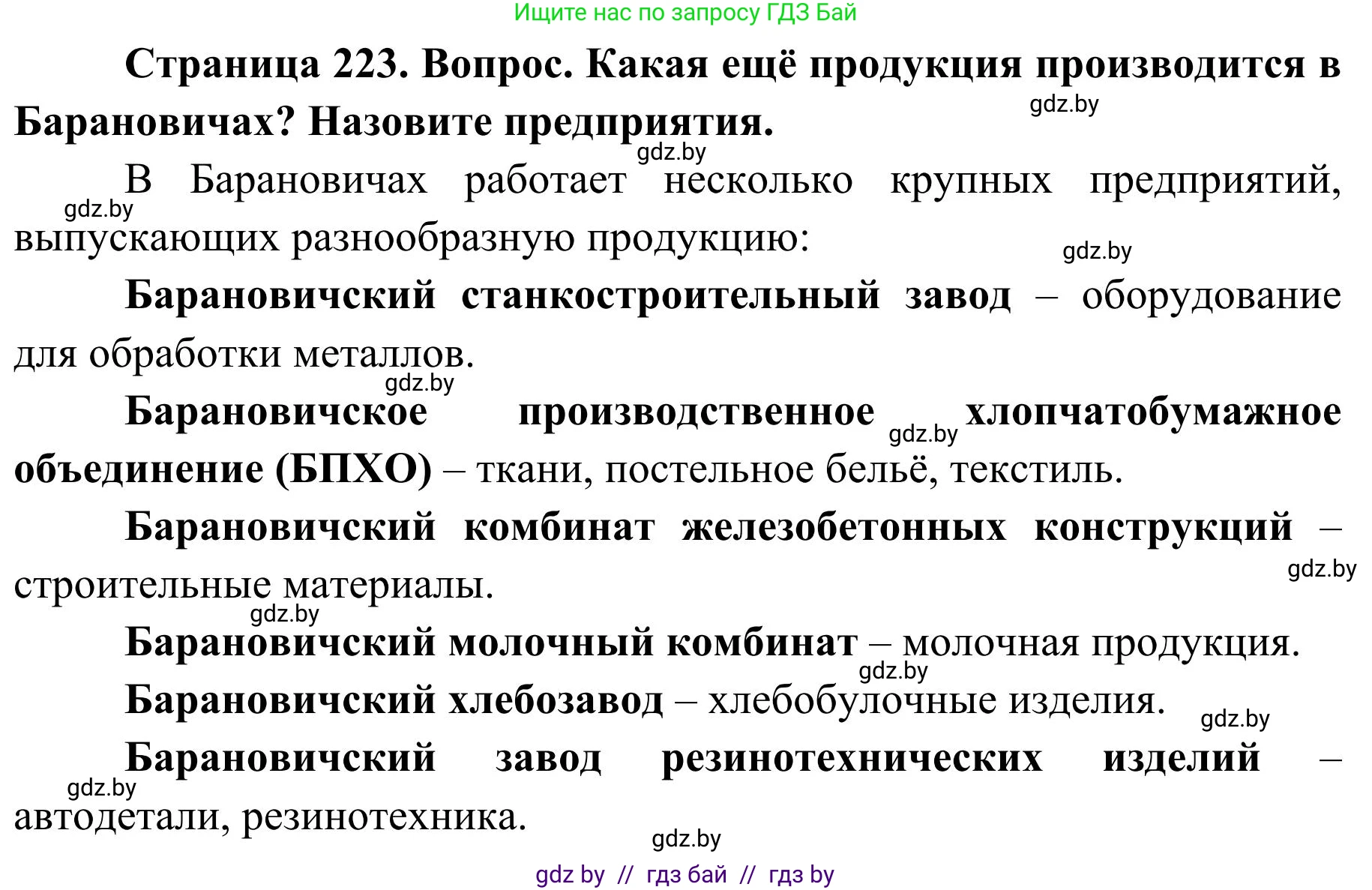 Ищите нас по запросу ГДЗ Бай

Страница 223. Вопрос. Какая ещё продукция производится в Барановичах? Назовите предприятия.

gdz.by

gdz.by

В Барановичах работает несколько крупных предприятий, выпускающих разнообразную продукцию:

gdz.by

gdz.by

Барановичский станкостроительный завод – оборудование для обработки металлов.

gdz.by

Барановичское производственное хлопчатобумажное объединение (БПХО) – ткани, постельное бельё, текстиль.

gdz.by

Барановичский комбинат железобетонных конструкций – строительные материалы.

gdz.by

gdz.by

Барановичский молочный комбинат – молочная продукция.

gdz.by

Барановичский хлебозавод – хлебобулочные изделия.

gdz.by

Барановичский завод резинотехнических изделий – автодетали, резинотехника.

gdz.by

gdz.by

gdz by // гдз бай // гдз by